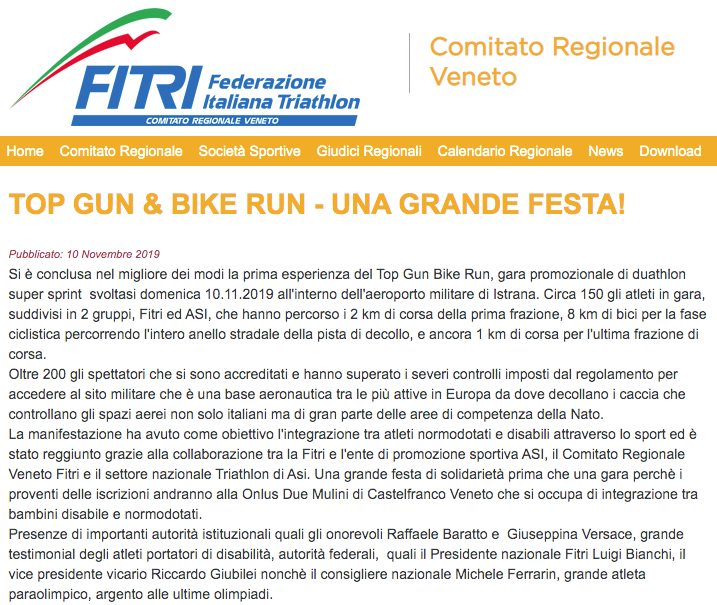 FITRI Federazione Italiana Triathlon
COMITATO REGIONALE VENETO

Comitato Regionale Veneto

Home Comitato Regionale Società Sportive Giudici Regionali Calendario Regionale News Download

TOP GUN & BIKE RUN - UNA GRANDE FESTA!

Pubblicato: 10 Novembre 2019

Si è conclusa nel migliore dei modi la prima esperienza del Top Gun Bike Run, gara promozionale di duathlon super sprint svoltasi domenica 10.11.2019 all'interno dell'aeroporto militare di Istrana. Circa 150 gli atleti in gara, suddivisi in 2 gruppi, Fitri ed ASI, che hanno percorso i 2 km di corsa della prima frazione, 8 km di bici per la fase ciclistica percorrendo l'intero anello stradale della pista di decollo, e ancora 1 km di corsa per l'ultima frazione di corsa.
Oltre 200 gli spettatori che si sono accreditati e hanno superato i severi controlli imposti dal regolamento per accedere al sito militare che è una base aeronautica tra le più attive in Europa da dove decollano i caccia che controllano gli spazi aerei non solo italiani ma di gran parte delle aree di competenza della Nato.
La manifestazione ha avuto come obiettivo l'integrazione tra atleti normodotati e disabili attraverso lo sport ed è stato reggiunto grazie alla collaborazione tra la Fitri e l'ente di promozione sportiva ASI, il Comitato Regionale Veneto Fitri e il settore nazionale Triathlon di Asi. Una grande festa di solidarietà prima che una gara perchè i proventi delle iscrizioni andranno alla Onlus Due Mulini di Castelfranco Veneto che si occupa di integrazione tra bambini disabile e normodotati.
Presenze di importanti autorità istituzionali quali gli onorevoli Raffaele Baratto e Giuseppina Versace, grande testimonial degli atleti portatori di disabilità, autorità federali, quali il Presidente nazionale Fitri Luigi Bianchi, il vice presidente vicario Riccardo Giubilei nonchè il consigliere nazionale Michele Ferrarin, grande atleta paraolimpico, argento alle ultime olimpiadi.